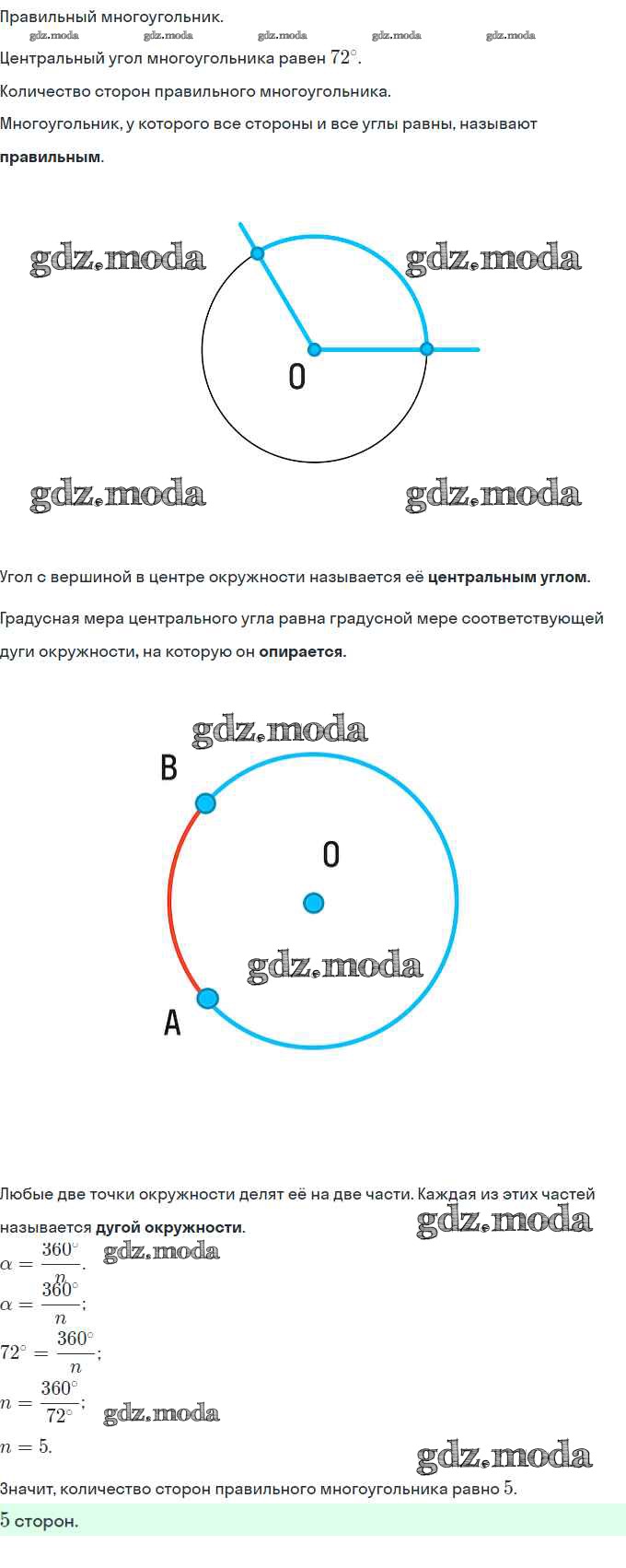 Правильный многоугольник.
gdz.moda gdz.moda gdz.moda gdz.moda gdz.moda
Центральный угол многоугольника равен $72^\circ$.

Количество сторон правильного многоугольника.

Многоугольник, у которого все стороны и все углы равны, называют **правильным**.

gdz.moda gdz.moda
O
gdz.moda gdz.moda

Угол с вершиной в центре окружности называется её **центральным углом**.

Градусная мера центрального угла равна градусной мере соответствующей дуги окружности, на которую он **опирается**.

gdz.moda
B
O
gdz.moda
A

Любые две точки окружности делят её на две части. Каждая из этих частей называется **дугой окружности**. gdz.moda

$\alpha = \frac{360^\circ}{n}$. gdz.moda

$\alpha = \frac{360^\circ}{n}$;

$72^\circ = \frac{360^\circ}{n}$;

$n = \frac{360^\circ}{72^\circ}$; gdz.moda

$n = 5$. gdz.moda

Значит, количество сторон правильного многоугольника равно $5$.

$5$ сторон.